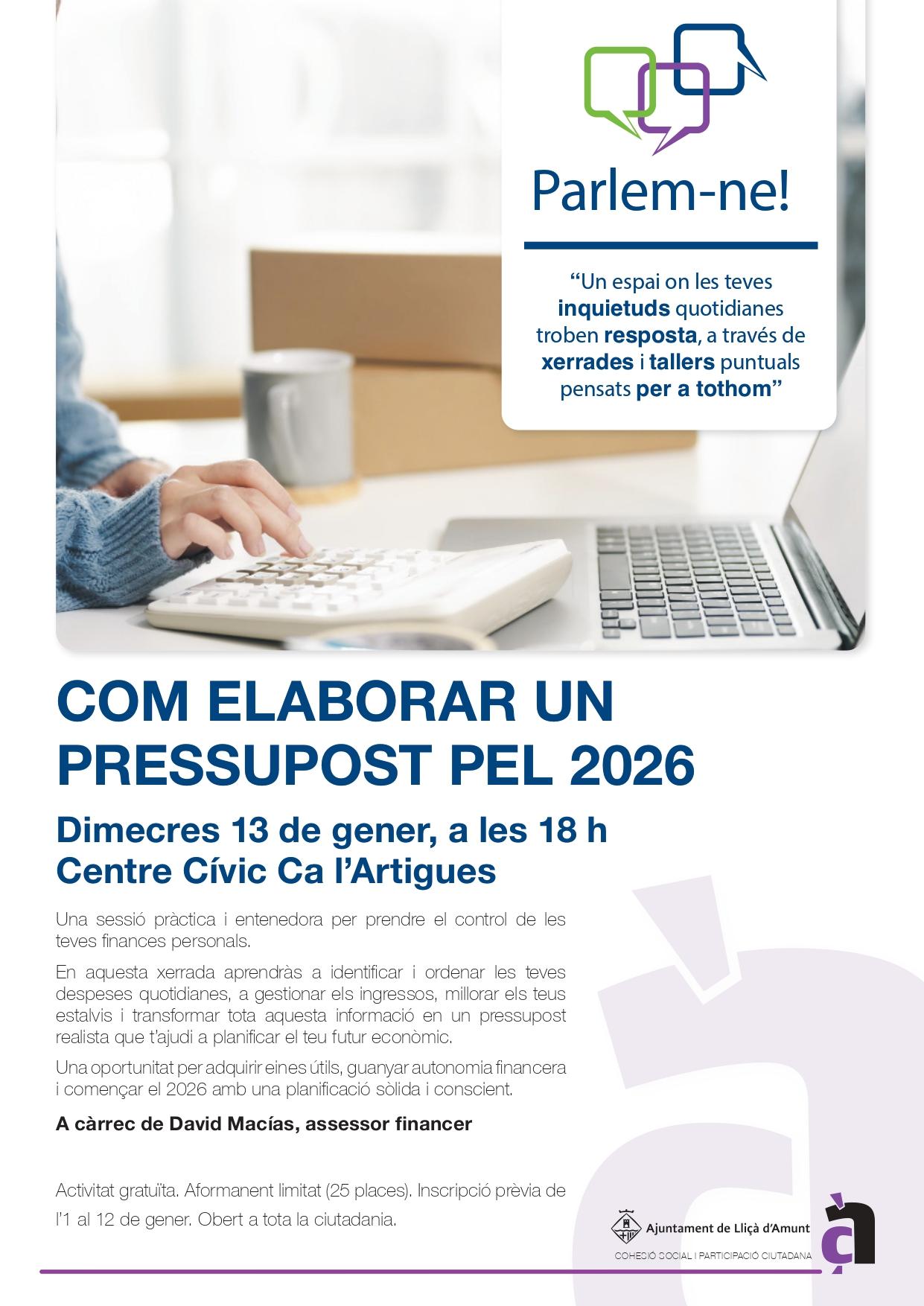 Parlem-ne!

“Un espai on les teves inquietuds quotidianes troben resposta, a través de xerrades i tallers puntuals pensats per a tothom”

COM ELABORAR UN PRESSUPOST PEL 2026

Dimecres 13 de gener, a les 18 h
Centre Cívic Ca l’Artigues

Una sessió pràctica i entenedora per prendre el control de les teves finances personals.

En aquesta xerrada aprendràs a identificar i ordenar les teves despeses quotidianes, a gestionar els ingressos, millorar els teus estalvis i transformar tota aquesta informació en un pressupost realista que t’ajudi a planificar el teu futur econòmic.

Una oportunitat per adquirir eines útils, guanyar autonomia financera i començar el 2026 amb una planificació sòlida i conscient.

A càrrec de David Macías, assessor financer

Activitat gratuïta. Aformanent limitat (25 places). Inscripció prèvia de l’1 al 12 de gener. Obert a tota la ciutadania.

Ajuntament de Lliçà d’Amunt
COHESIÓ SOCIAL I PARTICIPACIÓ CIUTADANA